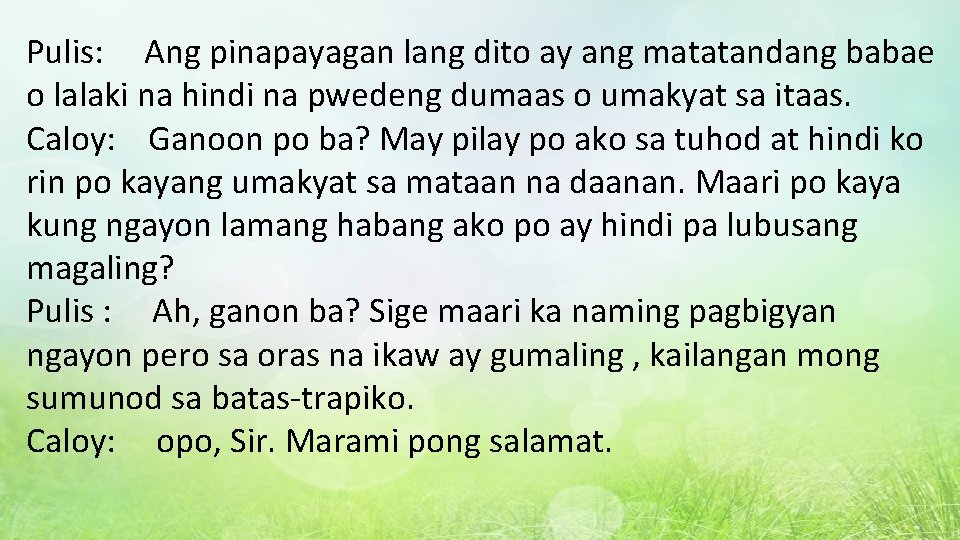 Pulis: Ang pinapayagan lang dito ay ang matatandang babae o lalaki na hindi na pwedeng dumaas o umakyat sa itaas.
Caloy: Ganoon po ba? May pilay po ako sa tuhod at hindi ko rin po kayang umakyat sa mataan na daanan. Maari po kaya kung ngayon lamang habang ako po ay hindi pa lubusang magaling?
Pulis : Ah, ganon ba? Sige maari ka naming pagbigyan ngayon pero sa oras na ikaw ay gumaling , kailangan mong sumunod sa batas-trapiko.
Caloy: opo, Sir. Marami pong salamat.